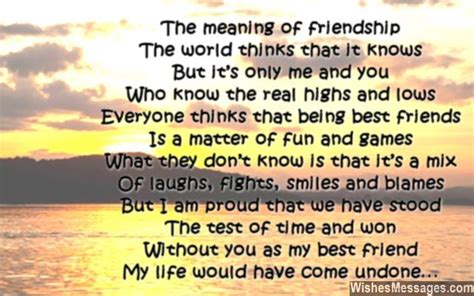 The meaning of friendship
The world thinks that it knows
But it's only me and you
Who know the real highs and lows
Everyone thinks that being best friends
Is a matter of fun and games
What they don't know is that it's a mix
Of laughs, fights, smiles and blames
But I am proud that we have stood
The test of time and won
Without you as my best friend
My life would have come undone...

WishesMessages.com